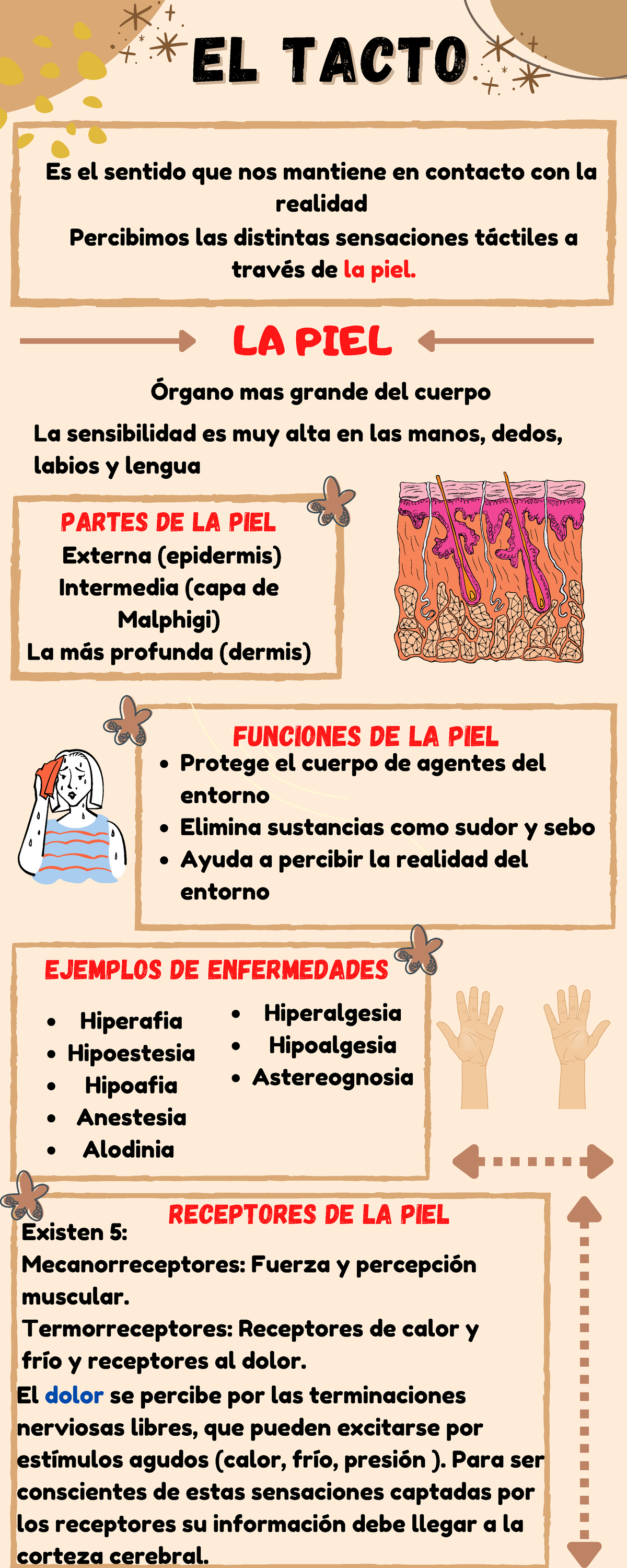 EL TACTO

Es el sentido que nos mantiene en contacto con la realidad
Percibimos las distintas sensaciones táctiles a través de la piel.

LA PIEL

Órgano mas grande del cuerpo

La sensibilidad es muy alta en las manos, dedos, labios y lengua

PARTES DE LA PIEL
Externa (epidermis)
Intermedia (capa de Malphigi)
La más profunda (dermis)

FUNCIONES DE LA PIEL
- Protege el cuerpo de agentes del entorno
- Elimina sustancias como sudor y sebo
- Ayuda a percibir la realidad del entorno

EJEMPLOS DE ENFERMEDADES
- Hiperafia
- Hipoestesia
- Hipoafia
- Anestesia
- Alodinia

- Hiperalgesia
- Hipoalgesia
- Astereognosia

RECEPTORES DE LA PIEL
Existen 5:
Mecanorreceptores: Fuerza y percepción muscular.
Termorreceptores: Receptores de calor y frío y receptores al dolor.
El dolor se percibe por las terminaciones nerviosas libres, que pueden excitarse por estímulos agudos (calor, frío, presión ). Para ser conscientes de estas sensaciones captadas por los receptores su información debe llegar a la corteza cerebral.